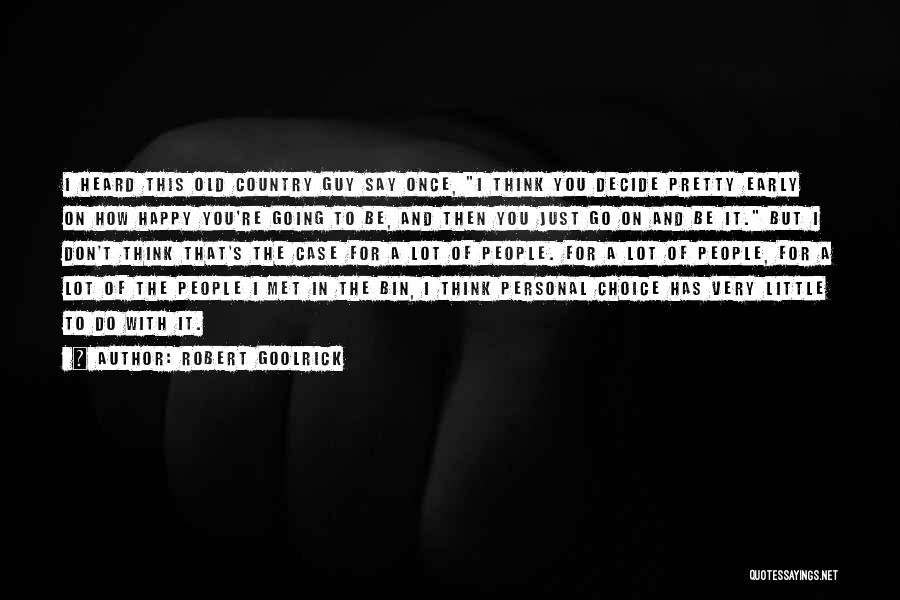 I HEARD THIS OLD COUNTRY GUY SAY ONCE, "I THINK YOU DECIDE PRETTY EARLY ON HOW HAPPY YOU'RE GOING TO BE, AND THEN YOU JUST GO ON AND BE IT." BUT I DON'T THINK THAT'S THE CASE FOR A LOT OF PEOPLE. FOR A LOT OF PEOPLE, FOR A LOT OF THE PEOPLE I MET IN THE BIN, I THINK PERSONAL CHOICE HAS VERY LITTLE TO DO WITH IT.

AUTHOR: ROBERT GOOLRICK

QUOTESSAYINGS.NET